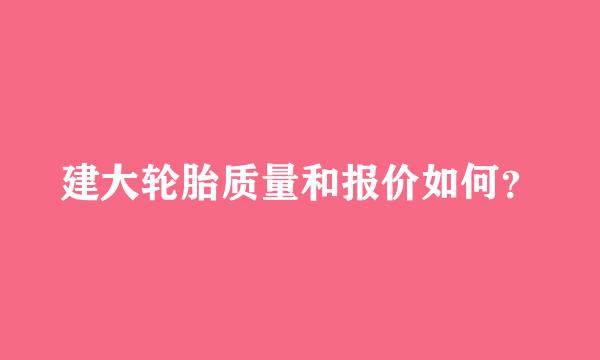 建大轮胎质量和报价如何？